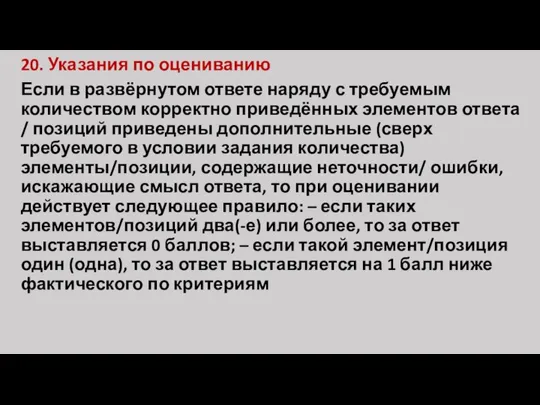 20. Указания по оцениванию

Если в развёрнутом ответе наряду с требуемым количеством корректно приведённых элементов ответа / позиций приведены дополнительные (сверх требуемого в условии задания количества) элементы/позиции, содержащие неточности/ ошибки, искажающие смысл ответа, то при оценивании действует следующее правило: – если таких элементов/позиций два(-е) или более, то за ответ выставляется 0 баллов; – если такой элемент/позиция один (одна), то за ответ выставляется на 1 балл ниже фактического по критериям